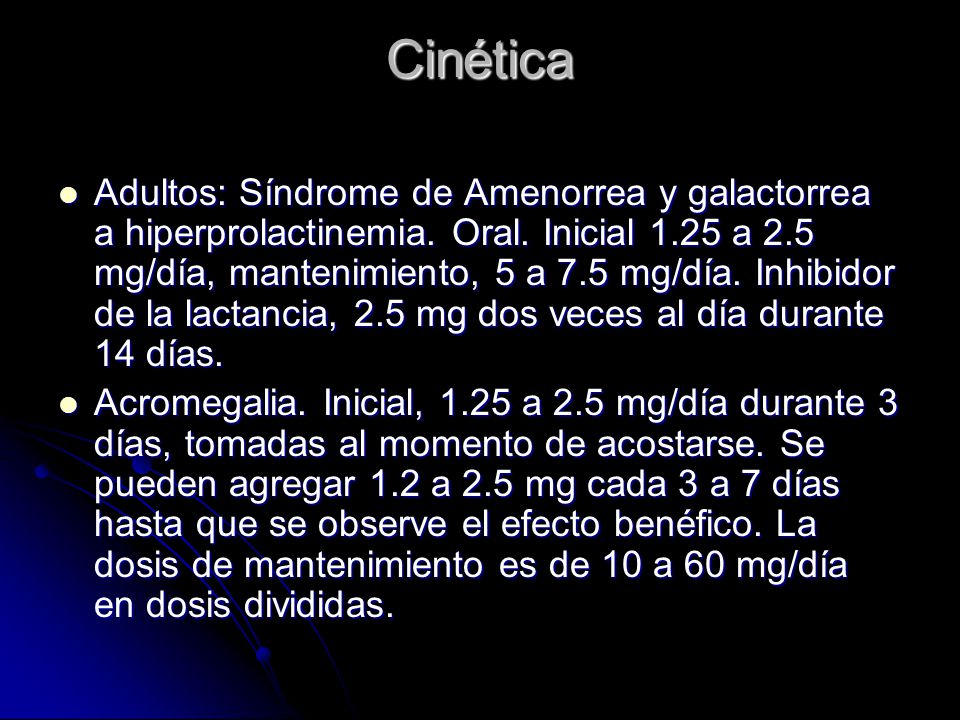 Cinética

- Adultos: Síndrome de Amenorrea y galactorrea a hiperprolactinemia. Oral. Inicial 1.25 a 2.5 mg/día, mantenimiento, 5 a 7.5 mg/día. Inhibidor de la lactancia, 2.5 mg dos veces al día durante 14 días.
- Acromegalia. Inicial, 1.25 a 2.5 mg/día durante 3 días, tomadas al momento de acostarse. Se pueden agregar 1.2 a 2.5 mg cada 3 a 7 días hasta que se observe el efecto benéfico. La dosis de mantenimiento es de 10 a 60 mg/día en dosis divididas.